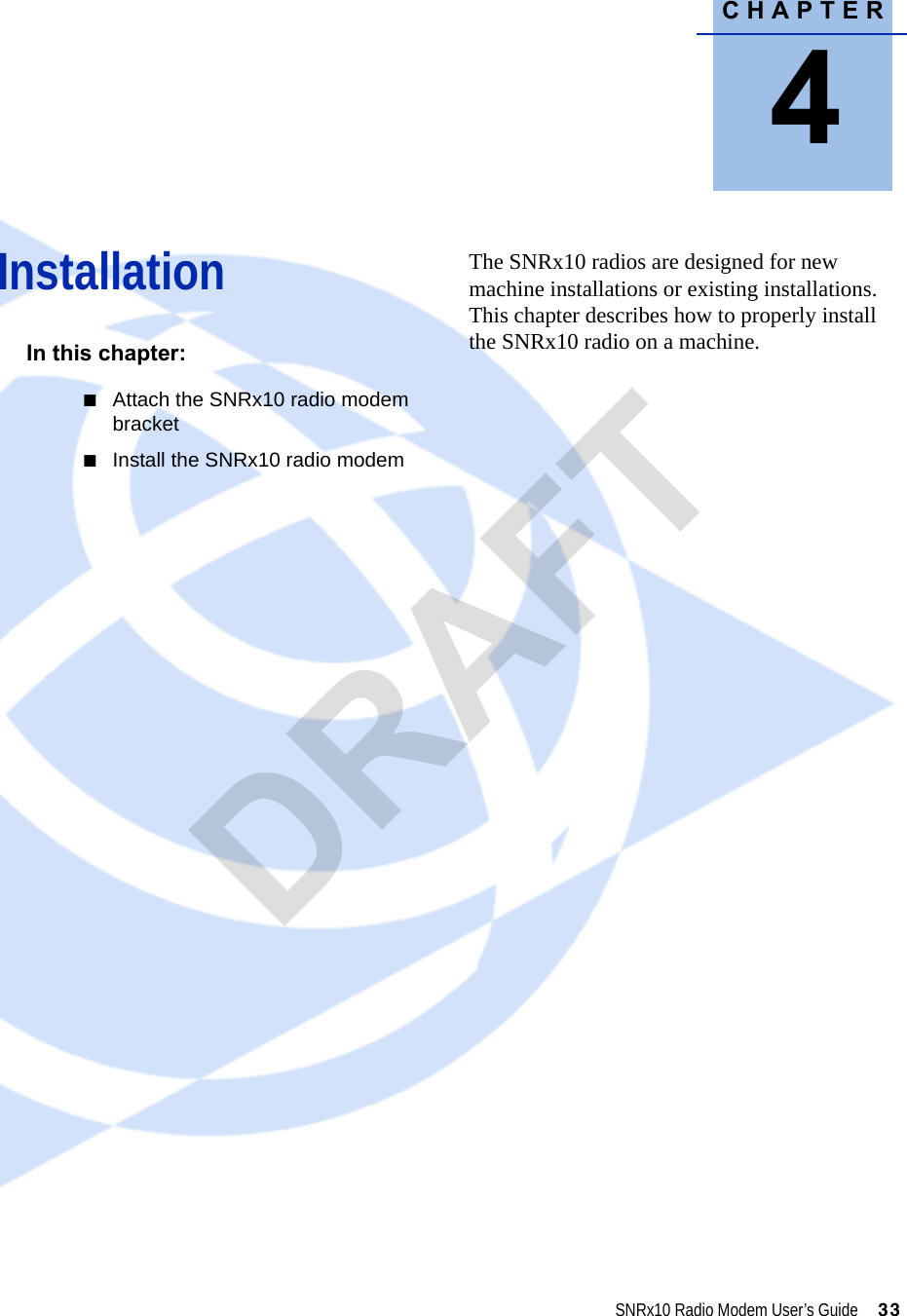 CHAPTER
4

Installation

In this chapter:

■ Attach the SNRx10 radio modem bracket

■ Install the SNRx10 radio modem

The SNRx10 radios are designed for new machine installations or existing installations. This chapter describes how to properly install the SNRx10 radio on a machine.

DRAFT

SNRx10 Radio Modem User's Guide 33